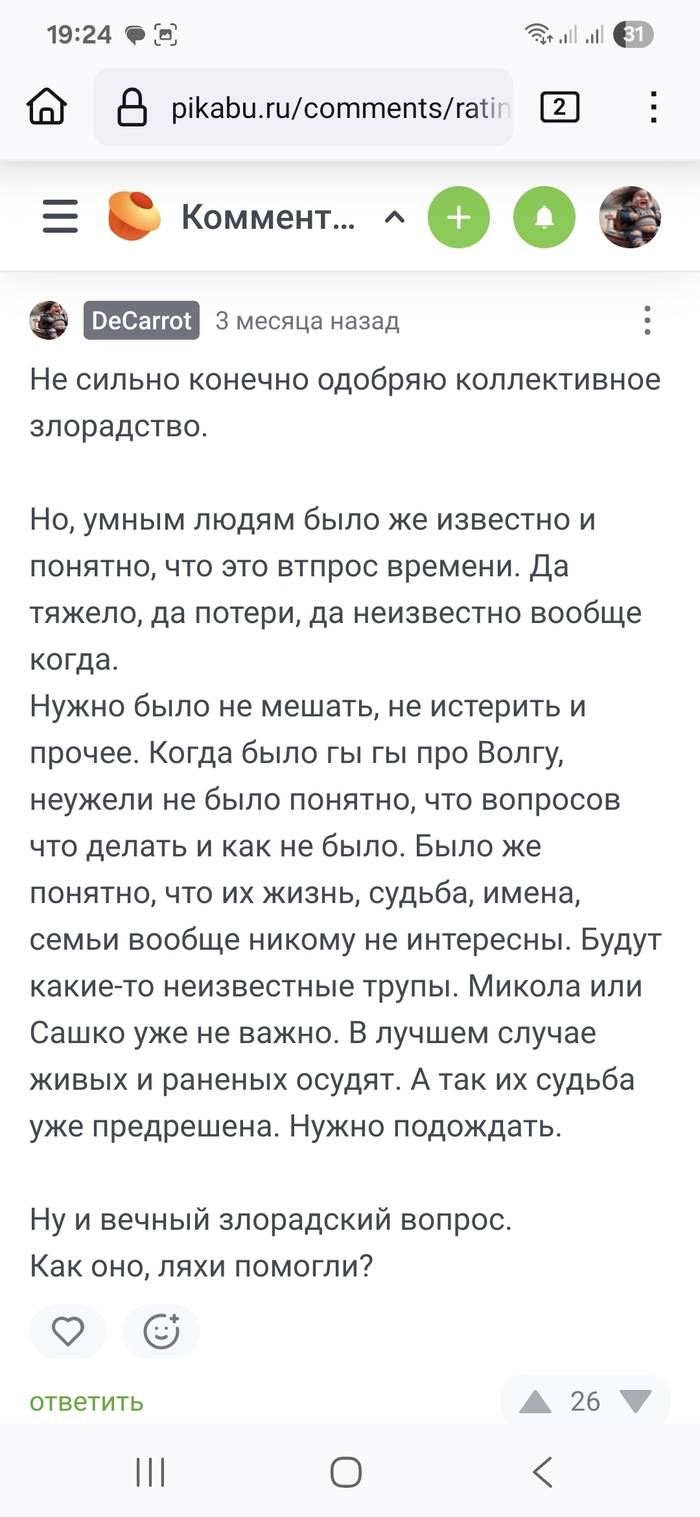 19:24

31

pikabu.ru/comments/ratin

2

Коммент...

DeCarrot 3 месяца назад

Не сильно конечно одобряю коллективное злорадство.

Но, умным людям было же известно и понятно, что это втпрос времени. Да тяжело, да потери, да неизвестно вообще когда.
Нужно было не мешать, не истерить и прочее. Когда было гы гы про Волгу, неужели не было понятно, что вопросов что делать и как не было. Было же понятно, что их жизнь, судьба, имена, семьи вообще никому не интересны. Будут какие-то неизвестные трупы. Микола или Сашко уже не важно. В лучшем случае живых и раненых осудят. А так их судьба уже предрешена. Нужно подождать.

Ну и вечный злорадский вопрос.
Как оно, ляхи помогли?

ответить

26